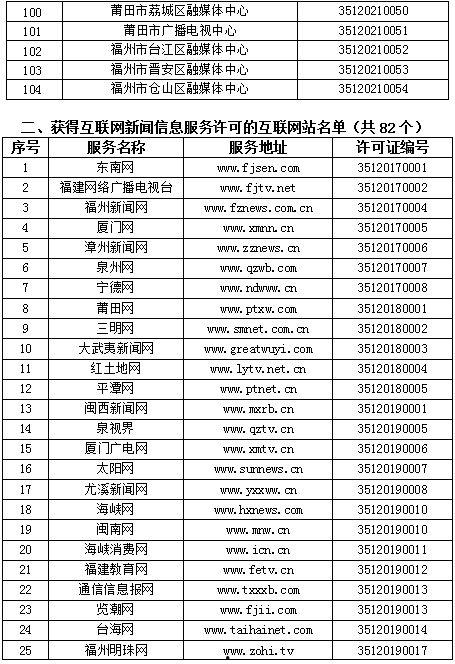 | 100 | 莆田市荔城区融媒体中心 | 35120210050 |
|---|---|---|
| 101 | 莆田市广播电视中心 | 35120210051 |
| 102 | 福州市台江区融媒体中心 | 35120210052 |
| 103 | 福州市晋安区融媒体中心 | 35120210053 |
| 104 | 福州市仓山区融媒体中心 | 35120210054 |

二、获得互联网新闻信息服务许可的互联网站名单（共 82 个）

| 序号 | 服务名称 | 服务地址 | 许可证编号 |
|---|---|---|---|
| 1 | 东南网 | www.fjsen.com | 35120170001 |
| 2 | 福建网络广播电视台 | www.fjtv.net | 35120170002 |
| 3 | 福州新闻网 | www.fznews.com.cn | 35120170004 |
| 4 | 厦门网 | www.xmnn.cn | 35120170005 |
| 5 | 漳州新闻网 | www.zznews.cn | 35120170006 |
| 6 | 泉州网 | www.qzwb.com | 35120170007 |
| 7 | 宁德网 | www.ndwww.cn | 35120170008 |
| 8 | 莆田网 | www.ptxw.com | 35120180001 |
| 9 | 三明网 | www.smnet.com.cn | 35120180002 |
| 10 | 大武夷新闻网 | www.greatwuyi.com | 35120180003 |
| 11 | 红土地网 | www.lytv.net.cn | 35120180004 |
| 12 | 平潭网 | www.ptnet.cn | 35120180005 |
| 13 | 闽西新闻网 | www.mxrb.cn | 35120190001 |
| 14 | 泉视界 | www.qztv.cn | 35120190005 |
| 15 | 厦门广电网 | www.xmtv.cn | 35120190006 |
| 16 | 太阳网 | www.sunnews.cn | 35120190007 |
| 17 | 尤溪新闻网 | www.yxxww.cn | 35120190008 |
| 18 | 海峡网 | www.hxnews.com | 35120190010 |
| 19 | 闽南网 | www.mnw.cn | 35120190010 |
| 20 | 海峡消费网 | www.icn.cn | 35120190011 |
| 21 | 福建教育网 | www.fetv.cn | 35120190012 |
| 22 | 通信信息报网 | www.txxxb.com | 35120190013 |
| 23 | 览潮网 | www.fjii.com | 35120190013 |
| 24 | 台海网 | www.taihainet.com | 35120190014 |
| 25 | 福州明珠网 | www.zohi.tv | 35120190017 |